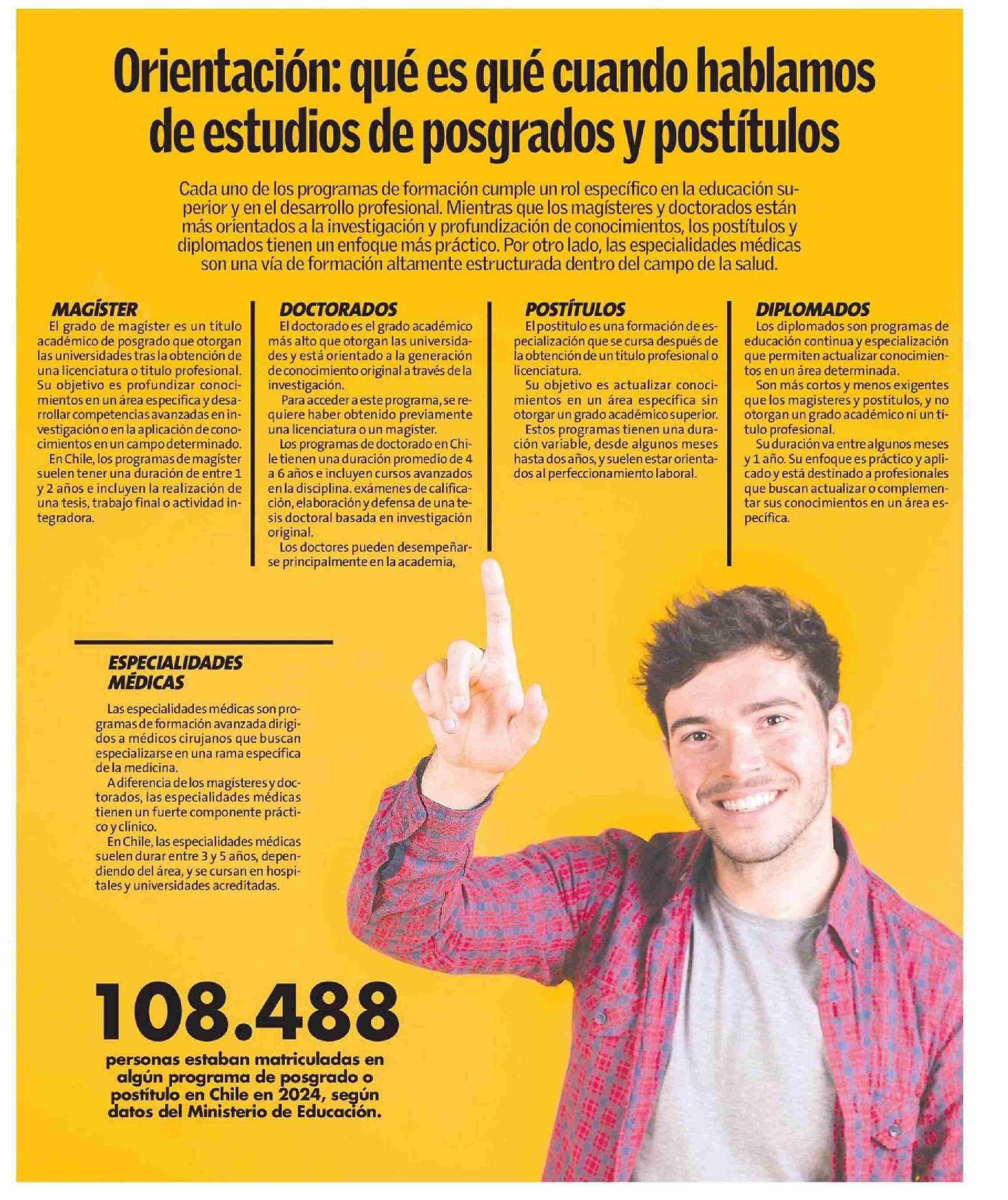 Orientación: qué es qué cuando hablamos de estudios de posgrados y postítulos

Cada uno de los programas de formación cumple un rol específico en la educación superior y en el desarrollo profesional. Mientras que los magísteres y doctorados están más orientados a la investigación y profundización de conocimientos, los postítulos y diplomados tienen un enfoque más práctico. Por otro lado, las especialidades médicas son una vía de formación altamente estructurada dentro del campo de la salud.

MAGÍSTER

El grado de magíster es un título académico de posgrado que otorgan las universidades tras la obtención de una licenciatura o título profesional. Su objetivo es profundizar conocimientos en un área específica y desarrollar competencias avanzadas en investigación o en la aplicación de conocimientos en un campo determinado.

En Chile, los programas de magíster suelen tener una duración de entre 1 y 2 años e incluyen la realización de una tesis, trabajo final o actividad integradora.

DOCTORADOS

El doctorado es el grado académico más alto que otorgan las universidades y está orientado a la generación de conocimiento original a través de la investigación.

Para acceder a este programa, se requiere haber obtenido previamente una licenciatura o un magíster.

Los programas de doctorado en Chile tienen una duración promedio de 4 a 6 años e incluyen cursos avanzados en la disciplina. exámenes de calificación, elaboración y defensa de una tesis doctoral basada en investigación original.

Los doctores pueden desempeñarse principalmente en la academia,

POSTÍTULOS

El postítulo es una formación de especialización que se cursa después de la obtención de un título profesional o licenciatura.

Su objetivo es actualizar conocimientos en un área específica sin otorgar un grado académico superior.

Estos programas tienen una duración variable, desde algunos meses hasta dos años, y suelen estar orientados al perfeccionamiento laboral.

DIPLOMADOS

Los diplomados son programas de educación continua y especialización que permiten actualizar conocimientos en un área determinada.

Son más cortos y menos exigentes que los magísteres y postítulos, y no otorgan un grado académico ni un título profesional.

Su duración va entre algunos meses y 1 año. Su enfoque es práctico y aplicado y está destinado a profesionales que buscan actualizar o complementar sus conocimientos en un área específica.

ESPECIALIDADES MÉDICAS

Las especialidades médicas son programas de formación avanzada dirigidos a médicos cirujanos que buscan especializarse en una rama específica de la medicina.

A diferencia de los magísteres y doctorados, las especialidades médicas tienen un fuerte componente práctico y clínico.

En Chile, las especialidades médicas suelen durar entre 3 y 5 años, dependiendo del área, y se cursan en hospitales y universidades acreditadas.

108.488

personas estaban matriculadas en algún programa de posgrado o postítulo en Chile en 2024, según datos del Ministerio de Educación.